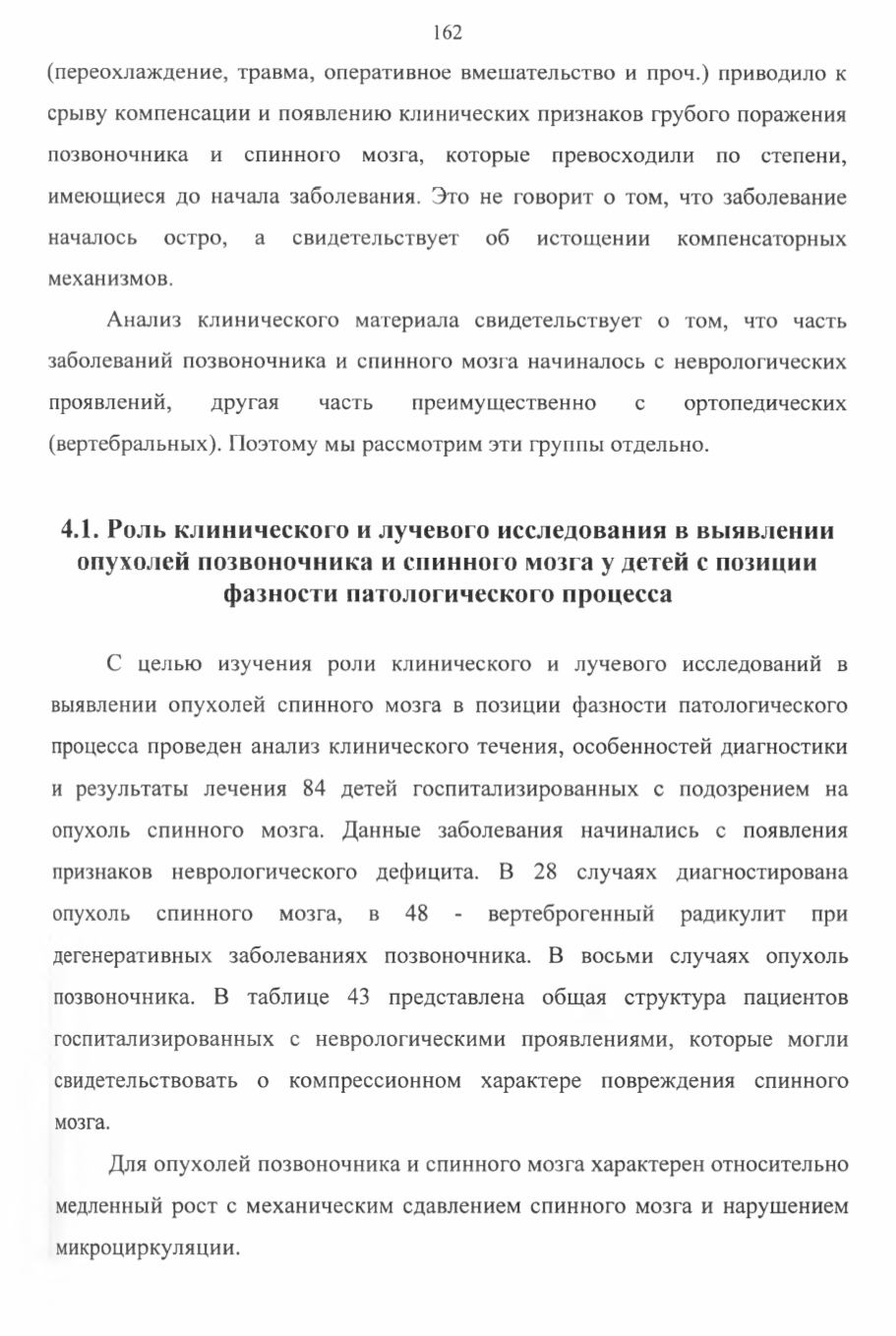 162

(переохлаждение, травма, оперативное вмешательство и проч.) приводило к срыву компенсации и появлению клинических признаков грубого поражения позвоночника и спинного мозга, которые превосходили по степени, имеющиеся до начала заболевания. Это не говорит о том, что заболевание началось остро, а свидетельствует об истощении компенсаторных механизмов.

Анализ клинического материала свидетельствует о том, что часть заболеваний позвоночника и спинного мозга начиналось с неврологических проявлений, другая часть преимущественно с ортопедических (вертебральных). Поэтому мы рассмотрим эти группы отдельно.

4.1. Роль клинического и лучевого исследования в выявлении опухолей позвоночника и спинного мозга у детей с позиции фазности патологического процесса

С целью изучения роли клинического и лучевого исследований в выявлении опухолей спинного мозга в позиции фазности патологического процесса проведен анализ клинического течения, особенностей диагностики и результаты лечения 84 детей госпитализированных с подозрением на опухоль спинного мозга. Данные заболевания начинались с появления признаков неврологического дефицита. В 28 случаях диагностирована опухоль спинного мозга, в 48 - вертеброгенный радикулит при дегенеративных заболеваниях позвоночника. В восьми случаях опухоль позвоночника. В таблице 43 представлена общая структура пациентов госпитализированных с неврологическими проявлениями, которые могли свидетельствовать о компрессионном характере повреждения спинного мозга.

Для опухолей позвоночника и спинного мозга характерен относительно медленный рост с механическим сдавлением спинного мозга и нарушением микроциркуляции.